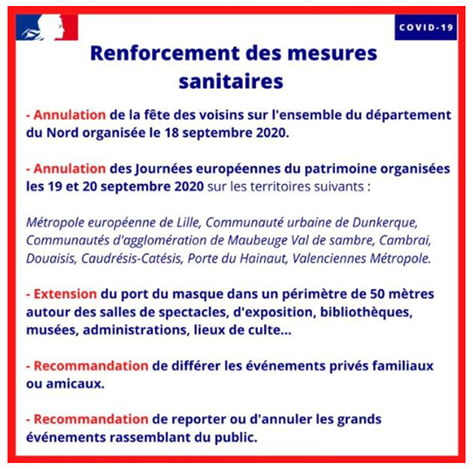 COVID-19

Renforcement des mesures sanitaires

- Annulation de la fête des voisins sur l'ensemble du département du Nord organisée le 18 septembre 2020.

- Annulation des Journées européennes du patrimoine organisées les 19 et 20 septembre 2020 sur les territoires suivants :

Métropole européenne de Lille, Communauté urbaine de Dunkerque, Communautés d'agglomération de Maubeuge Val de sambre, Cambrai, Douaisis, Caudrésis-Catésis, Porte du Hainaut, Valenciennes Métropole.

- Extension du port du masque dans un périmètre de 50 mètres autour des salles de spectacles, d'exposition, bibliothèques, musées, administrations, lieux de culte...

- Recommandation de différer les événements privés familiaux ou amicaux.

- Recommandation de reporter ou d'annuler les grands événements rassemblant du public.